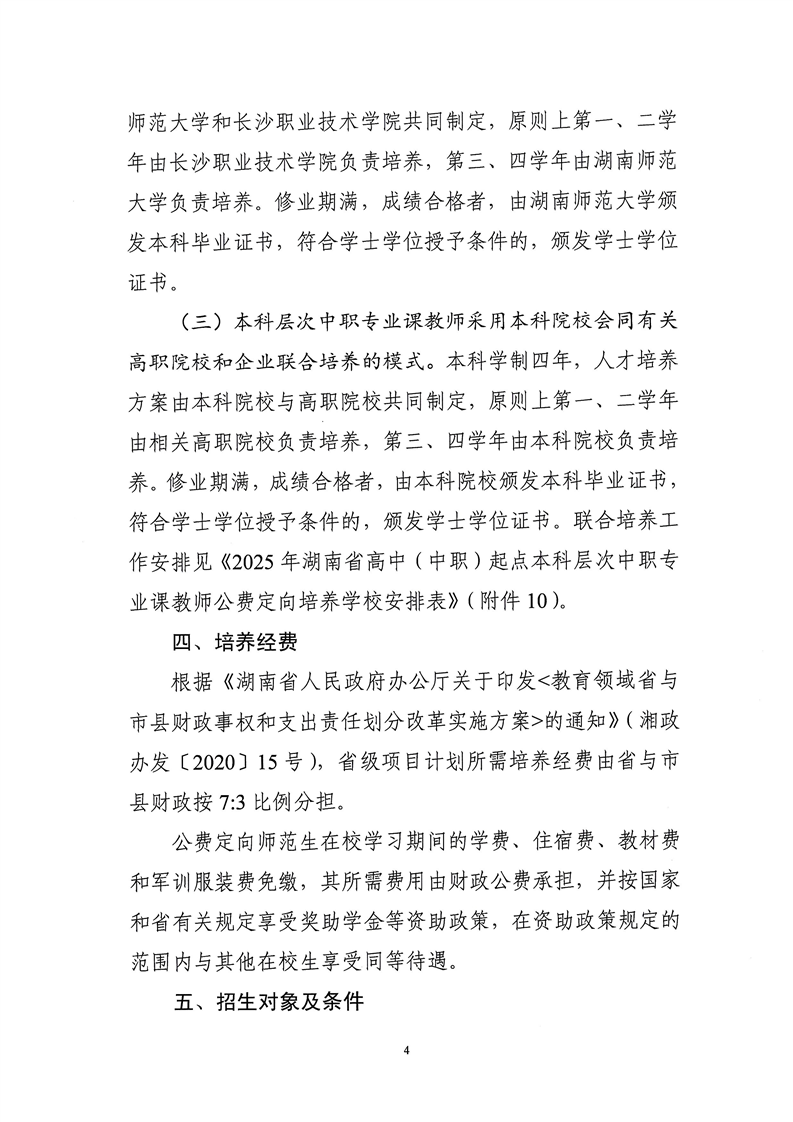 师范大学和长沙职业技术学院共同制定，原则上第一、二学年由长沙职业技术学院负责培养，第三、四学年由湖南师范大学负责培养。修业期满，成绩合格者，由湖南师范大学颁发本科毕业证书，符合学士学位授予条件的，颁发学士学位证书。

（三）本科层次中职专业课教师采用本科院校会同有关高职院校和企业联合培养的模式。本科学制四年，人才培养方案由本科院校与高职院校共同制定，原则上第一、二学年由相关高职院校负责培养，第三、四学年由本科院校负责培养。修业期满，成绩合格者，由本科院校颁发本科毕业证书，符合学士学位授予条件的，颁发学士学位证书。联合培养工作安排见《2025年湖南省高中（中职）起点本科层次中职专业课教师公费定向培养学校安排表》（附件10）。

四、培养经费

根据《湖南省人民政府办公厅关于印发<教育领域省与市县财政事权和支出责任划分改革实施方案>的通知》（湘政办发〔2020〕15号），省级项目计划所需培养经费由省与市县财政按7:3比例分担。

公费定向师范生在校学习期间的学费、住宿费、教材费和军训服装费免缴，其所需费用由财政公费承担，并按国家和省有关规定享受奖助学金等资助政策，在资助政策规定的范围内与其他在校生享受同等待遇。

五、招生对象及条件

4